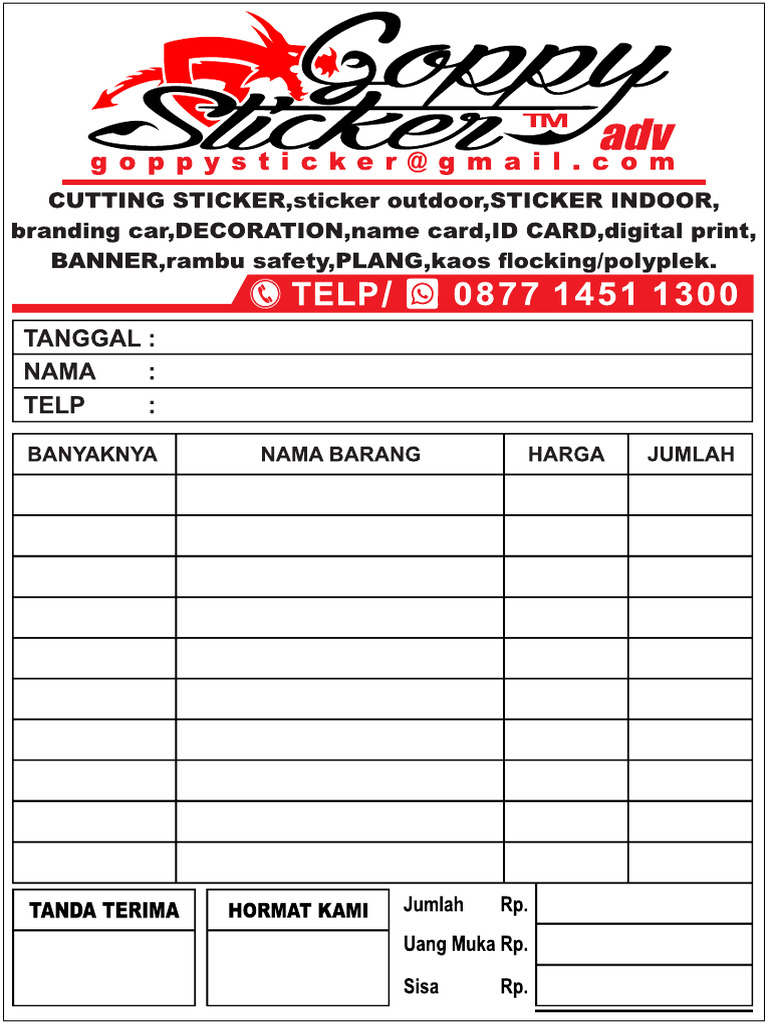 Goppy Sticker™ adv
goppysticker@gmail.com
CUTTING STICKER,sticker outdoor,STICKER INDOOR, branding car,DECORATION,name card,ID CARD,digital print, BANNER,rambu safety,PLANG,kaos flocking/polyplek.

TELP/ 0877 1451 1300

TANGGAL :
NAMA :
TELP :

| BANYAKNYA | NAMA BARANG | HARGA | JUMLAH |
|---|---|---|---|
| | | | |
| | | | |
| | | | |
| | | | |
| | | | |
| | | | |
| | | | |
| | | | |
| | | | |
| | | | |

TANDA TERIMA

HORMAT KAMI

Jumlah Rp.
Uang Muka Rp.
Sisa Rp.